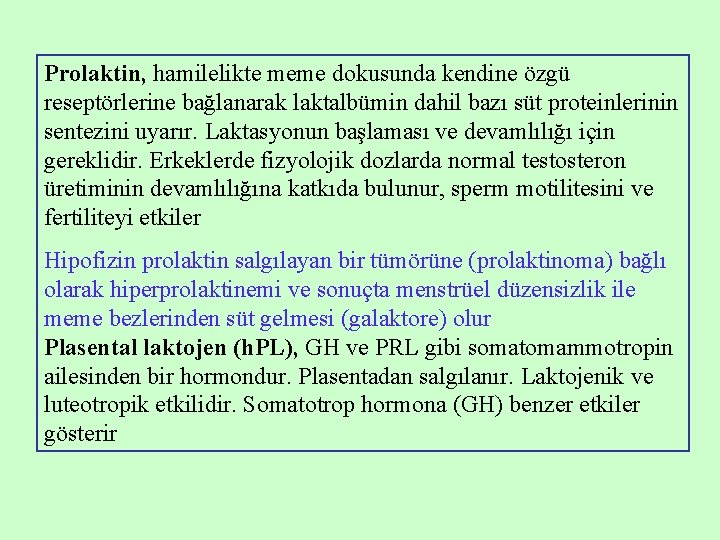 Prolaktin, hamilelikte meme dokusunda kendine özgü reseptörlerine bağlanarak laktalbümin dahil bazı süt proteinlerinin sentezini uyarır. Laktasyonun başlaması ve devamlılığı için gereklidir. Erkeklerde fizyolojik dozlarda normal testosteron üretiminin devamlılığına katkıda bulunur, sperm motilitesini ve fertiliteyi etkiler

Hipofizin prolaktin salgılayan bir tümörüne (prolaktinoma) bağlı olarak hiperprolaktinemi ve sonuçta menstrüel düzensizlik ile meme bezlerinden süt gelmesi (galaktore) olur
Plasental laktojen (hPL), GH ve PRL gibi somatomammotropin ailesinden bir hormondur. Plasentadan salgılanır. Laktojenik ve luteotropik etkilidir. Somatotrop hormona (GH) benzer etkiler gösterir